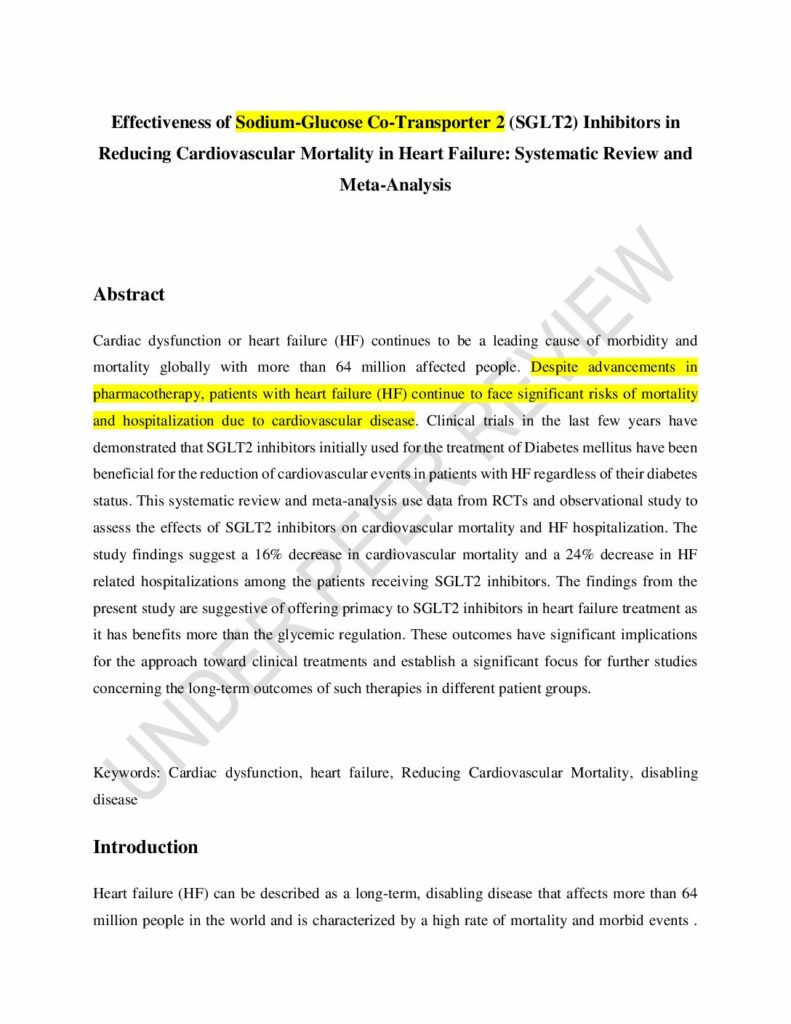 Effectiveness of Sodium-Glucose Co-Transporter 2 (SGLT2) Inhibitors in Reducing Cardiovascular Mortality in Heart Failure: Systematic Review and Meta-Analysis

UNDER PEER REVIEW

Abstract

Cardiac dysfunction or heart failure (HF) continues to be a leading cause of morbidity and mortality globally with more than 64 million affected people. Despite advancements in pharmacotherapy, patients with heart failure (HF) continue to face significant risks of mortality and hospitalization due to cardiovascular disease. Clinical trials in the last few years have demonstrated that SGLT2 inhibitors initially used for the treatment of Diabetes mellitus have been beneficial for the reduction of cardiovascular events in patients with HF regardless of their diabetes status. This systematic review and meta-analysis use data from RCTs and observational study to assess the effects of SGLT2 inhibitors on cardiovascular mortality and HF hospitalization. The study findings suggest a 16% decrease in cardiovascular mortality and a 24% decrease in HF related hospitalizations among the patients receiving SGLT2 inhibitors. The findings from the present study are suggestive of offering primacy to SGLT2 inhibitors in heart failure treatment as it has benefits more than the glycemic regulation. These outcomes have significant implications for the approach toward clinical treatments and establish a significant focus for further studies concerning the long-term outcomes of such therapies in different patient groups.

Keywords: Cardiac dysfunction, heart failure, Reducing Cardiovascular Mortality, disabling disease

Introduction

Heart failure (HF) can be described as a long-term, disabling disease that affects more than 64 million people in the world and is characterized by a high rate of mortality and morbid events .